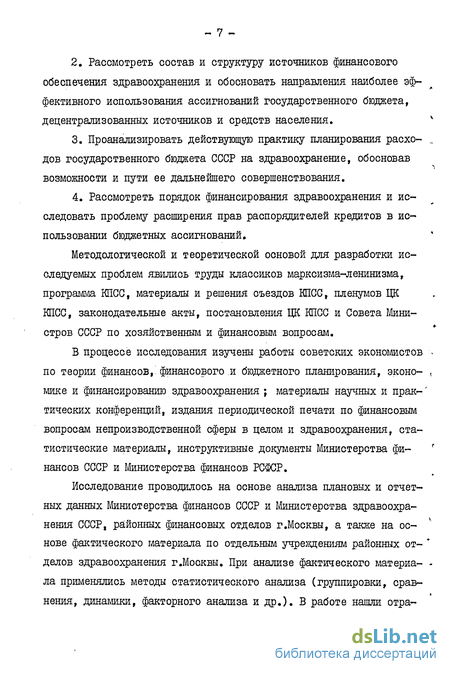 - 7 -

2. Рассмотреть состав и структуру источников финансового обеспечения здравоохранения и обосновать направления наиболее эффективного использования ассигнований государственного бюджета, децентрализованных источников и средств населения.

3. Проанализировать действующую практику планирования расходов государственного бюджета СССР на здравоохранение, обосновав возможности и пути ее дальнейшего совершенствования.

4. Рассмотреть порядок финансирования здравоохранения и исследовать проблему расширения прав распорядителей кредитов в использовании бюджетных ассигнований.

Методологической и теоретической основой для разработки исследуемых проблем явились труды классиков марксизма-ленинизма, программа КПСС, материалы и решения съездов КПСС, пленумов ЦК КПСС, законодательные акты, постановления ЦК КПСС и Совета Министров СССР по хозяйственным и финансовым вопросам.

В процессе исследования изучены работы советских экономистов по теории финансов, финансового и бюджетного планирования, экономике и финансированию здравоохранения ; материалы научных и практических конференций, издания периодической печати по финансовым вопросам непроизводственной сферы в целом и здравоохранения, статистические материалы, инструктивные документы Министерства финансов СССР и Министерства финансов РСФСР.

Исследование проводилось на основе анализа плановых и отчетных данных Министерства финансов СССР и Министерства здравоохранения СССР, районных финансовых отделов г.Москвы, а также на основе фактического материала по отдельным учреждениям районных отделов здравоохранения г.Москвы. При анализе фактического материала применялись методы статистического анализа (группировки, сравнения, динамики, факторного анализа и др.). В работе нашли отра-

dsLib.net
библиотека диссертаций